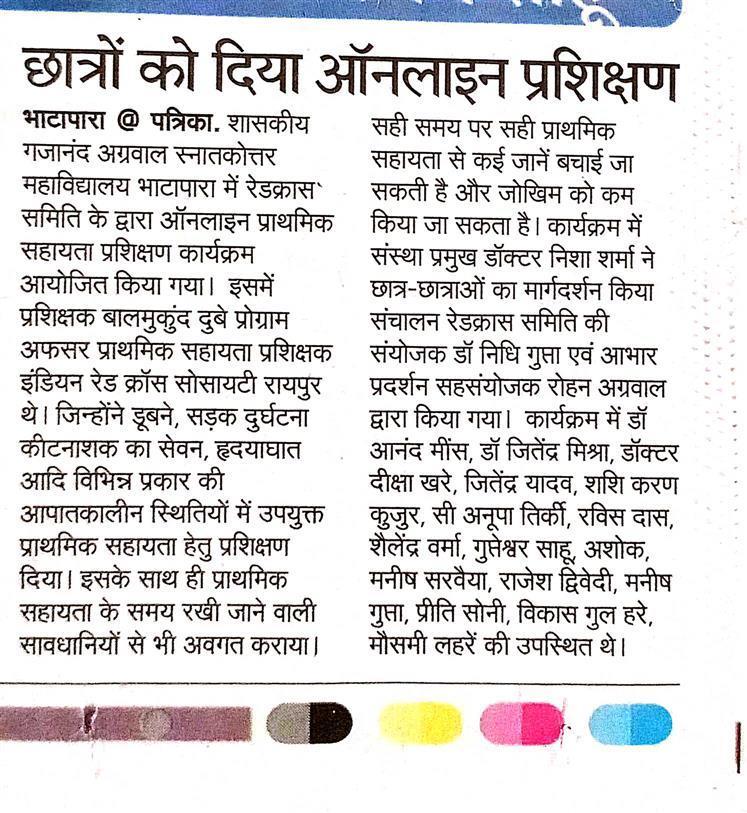 छात्रों को दिया ऑनलाइन प्रशिक्षण

भाटापारा @ पत्रिका. शासकीय गजानंद अग्रवाल स्नातकोत्तर महाविद्यालय भाटापारा में रेडक्रास समिति के द्वारा ऑनलाइन प्राथमिक सहायता प्रशिक्षण कार्यक्रम आयोजित किया गया। इसमें प्रशिक्षक बालमुकुंद दुबे प्रोग्राम अफसर प्राथमिक सहायता प्रशिक्षक इंडियन रेड क्रॉस सोसायटी रायपुर थे। जिन्होंने डूबने, सड़क दुर्घटना कीटनाशक का सेवन, हृदयाघात आदि विभिन्न प्रकार की आपातकालीन स्थितियों में उपयुक्त प्राथमिक सहायता हेतु प्रशिक्षण दिया। इसके साथ ही प्राथमिक सहायता के समय रखी जाने वाली सावधानियों से भी अवगत कराया। सही समय पर सही प्राथमिक सहायता से कई जानें बचाई जा सकती है और जोखिम को कम किया जा सकता है। कार्यक्रम में संस्था प्रमुख डॉक्टर निशा शर्मा ने छात्र-छात्राओं का मार्गदर्शन किया संचालन रेडक्रास समिति की संयोजक डॉ निधि गुप्ता एवं आभार प्रदर्शन सहसंयोजक रोहन अग्रवाल द्वारा किया गया। कार्यक्रम में डॉ आनंद मींस, डॉ जितेंद्र मिश्रा, डॉक्टर दीक्षा खरे, जितेंद्र यादव, शशि करण कुजुर, सी अनूपा तिर्की, रविस दास, शैलेंद्र वर्मा, गुप्तेश्वर साहू, अशोक, मनीष सरवैया, राजेश द्विवेदी, मनीष गुप्ता, प्रीति सोनी, विकास गुल हरे, मौसमी लहरें की उपस्थित थे।